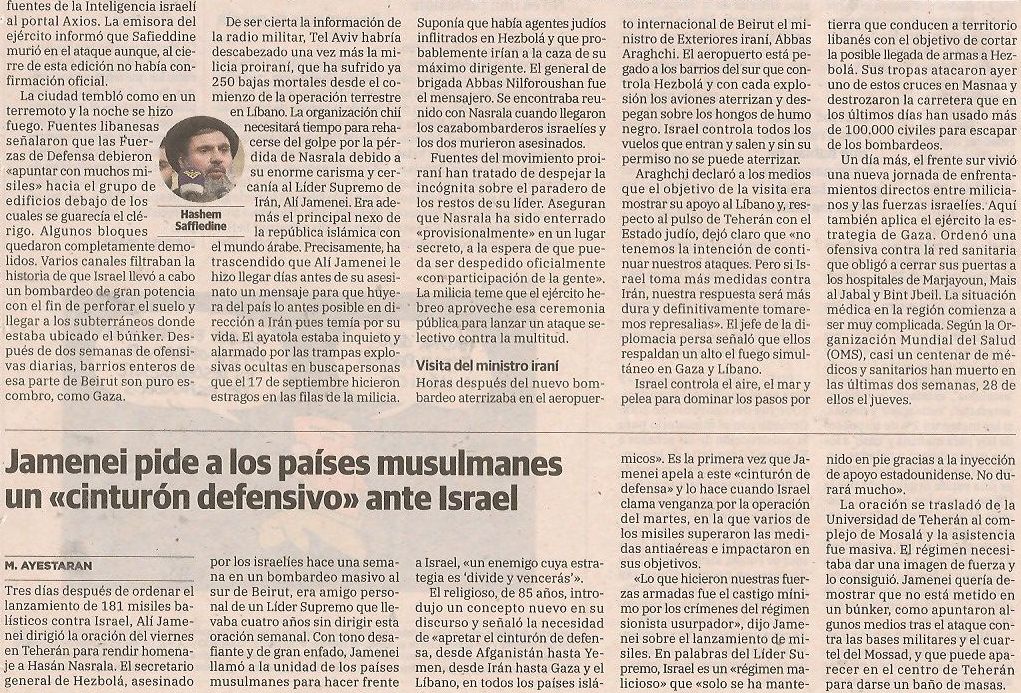 fuentes de la Inteligencia israelí al portal Axios. La emisora del ejército informó que Safieddine murió en el ataque aunque, al cierre de esta edición no había confirmación oficial.

La ciudad tembló como en un terremoto y la noche se hizo fuego. Fuentes libanesas señalaron que las Fuerzas de Defensa debieron «apuntar con muchos misiles» hacia el grupo de edificios debajo de los cuales se guarecía el clérigo. Algunos bloques quedaron completamente demolidos. Varios canales filtraban la historia de que Israel llevó a cabo un bombardeo de gran potencia con el fin de perforar el suelo y llegar a los subterráneos donde estaba ubicado el búnker. Después de dos semanas de ofensivas diarias, barrios enteros de esa parte de Beirut son puro escombro, como Gaza.

Hashem Saffiedine

De ser cierta la información de la radio militar, Tel Aviv habría descabezado una vez más la milicia proiraní, que ha sufrido ya 250 bajas mortales desde el comienzo de la operación terrestre en Líbano. La organización chií necesitará tiempo para rehacerse del golpe por la pérdida de Nasrala debido a su enorme carisma y cercanía al Líder Supremo de Irán, Alí Jamenei. Era además el principal nexo de la república islámica con el mundo árabe. Precisamente, ha trascendido que Alí Jamenei le hizo llegar días antes de su asesinato un mensaje para que huyera del país lo antes posible en dirección a Irán pues temía por su vida. El ayatola estaba inquieto y alarmado por las trampas explosivas ocultas en buscapersonas que el 17 de septiembre hicieron estragos en las filas de la milicia.

Suponía que había agentes judíos infiltrados en Hezbolá y que probablemente irían a la caza de su máximo dirigente. El general de brigada Abbas Nilforoushan fue el mensajero. Se encontraba reunido con Nasrala cuando llegaron los cazabombarderos israelíes y los dos murieron asesinados.

Fuentes del movimiento proiraní han tratado de despejar la incógnita sobre el paradero de los restos de su líder. Aseguran que Nasrala ha sido enterrado «provisionalmente» en un lugar secreto, a la espera de que pueda ser despedido oficialmente «con participación de la gente». La milicia teme que el ejército hebreo aproveche esa ceremonia pública para lanzar un ataque selectivo contra la multitud.

Visita del ministro iraní
Horas después del nuevo bombardeo aterrizaba en el aeropuerto internacional de Beirut el ministro de Exteriores iraní, Abbas Araghchi. El aeropuerto está pegado a los barrios del sur que controla Hezbolá y con cada explosión los aviones aterrizan y despegan sobre los hongos de humo negro. Israel controla todos los vuelos que entran y salen y sin su permiso no se puede aterrizar.

Araghchi declaró a los medios que el objetivo de la visita era mostrar su apoyo al Líbano y, respecto al pulso de Teherán con el Estado judío, dejó claro que «no tenemos la intención de continuar nuestros ataques. Pero si Israel toma más medidas contra Irán, nuestra respuesta será más dura y definitivamente tomaremos represalias». El jefe de la diplomacia persa señaló que ellos respaldan un alto el fuego simultáneo en Gaza y Líbano.

Israel controla el aire, el mar y pelea para dominar los pasos por tierra que conducen a territorio libanés con el objetivo de cortar la posible llegada de armas a Hezbolá. Sus tropas atacaron ayer uno de estos cruces en Masnaa y destrozaron la carretera que en los últimos días han usado más de 100.000 civiles para escapar de los bombardeos.

Un día más, el frente sur vivió una nueva jornada de enfrentamientos directos entre milicianos y las fuerzas israelíes. Aquí también aplica el ejército la estrategia de Gaza. Ordenó una ofensiva contra la red sanitaria que obligó a cerrar sus puertas a los hospitales de Marjayoun, Mais al Jabal y Bint Jbeil. La situación médica en la región comienza a ser muy complicada. Según la Organización Mundial del Salud (OMS), casi un centenar de médicos y sanitarios han muerto en las últimas dos semanas, 28 de ellos el jueves.

Jamenei pide a los países musulmanes un «cinturón defensivo» ante Israel

M. AYESTARAN

Tres días después de ordenar el lanzamiento de 181 misiles balísticos contra Israel, Alí Jamenei dirigió la oración del viernes en Teherán para rendir homenaje a Hasán Nasrala. El secretario general de Hezbolá, asesinado por los israelíes hace una semana en un bombardeo masivo al sur de Beirut, era amigo personal de un Líder Supremo que llevaba cuatro años sin dirigir esta oración semanal. Con tono desafiante y de gran enfado, Jamenei llamó a la unidad de los países musulmanes para hacer frente a Israel, «un enemigo cuya estrategia es 'divide y vencerás'».

El religioso, de 85 años, introdujo un concepto nuevo en su discurso y señaló la necesidad de «apretar el cinturón de defensa, desde Afganistán hasta Yemen, desde Irán hasta Gaza y el Líbano, en todos los países islámicos». Es la primera vez que Jamenei apela a este «cinturón de defensa» y lo hace cuando Israel clama venganza por la operación del martes, en la que varios de los misiles superaron las medidas antiaéreas e impactaron en sus objetivos.

«Lo que hicieron nuestras fuerzas armadas fue el castigo mínimo por los crímenes del régimen sionista usurpador», dijo Jamenei sobre el lanzamiento de misiles. En palabras del Líder Supremo, Israel es un «régimen malicioso» que «solo se ha mantenido en pie gracias a la inyección de apoyo estadounidense. No durará mucho».

La oración se trasladó de la Universidad de Teherán al complejo de Mosalá y la asistencia fue masiva. El régimen necesitaba dar una imagen de fuerza y lo consiguió. Jamenei quería demostrar que no está metido en un búnker, como apuntaron algunos medios tras el ataque contra las bases militares y el cuartel del Mossad, y que puede aparecer en el centro de Teherán para darse un baño de masas.